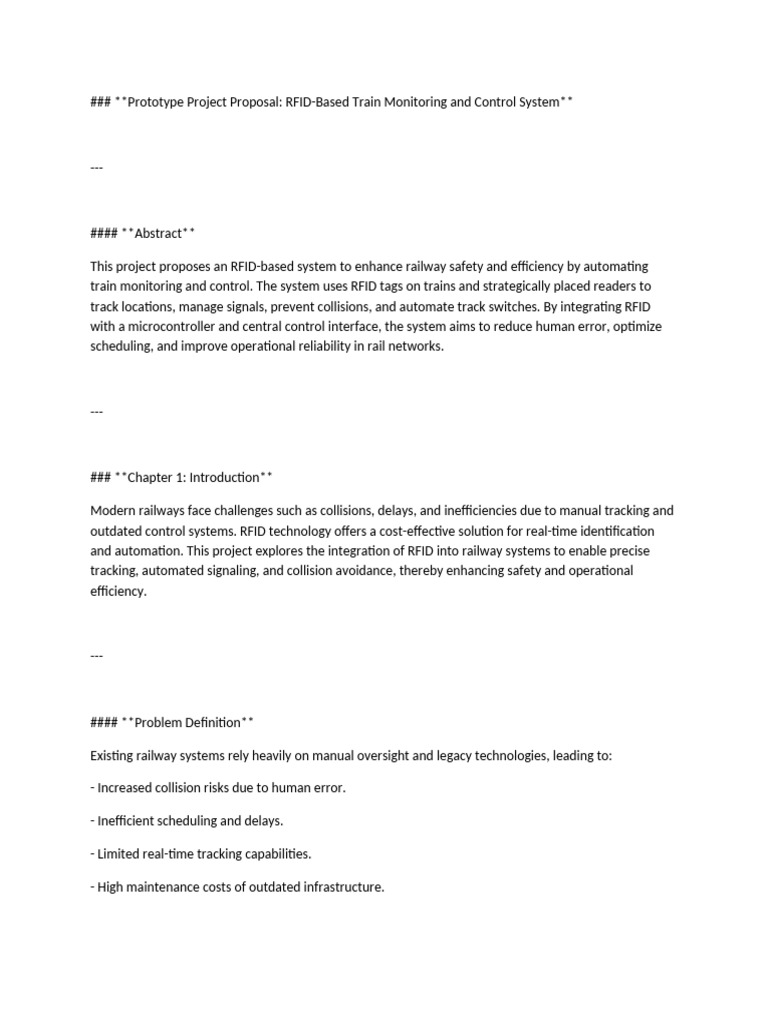 ### **Prototype Project Proposal: RFID-Based Train Monitoring and Control System**

---

#### **Abstract**

This project proposes an RFID-based system to enhance railway safety and efficiency by automating train monitoring and control. The system uses RFID tags on trains and strategically placed readers to track locations, manage signals, prevent collisions, and automate track switches. By integrating RFID with a microcontroller and central control interface, the system aims to reduce human error, optimize scheduling, and improve operational reliability in rail networks.

---

### **Chapter 1: Introduction**

Modern railways face challenges such as collisions, delays, and inefficiencies due to manual tracking and outdated control systems. RFID technology offers a cost-effective solution for real-time identification and automation. This project explores the integration of RFID into railway systems to enable precise tracking, automated signaling, and collision avoidance, thereby enhancing safety and operational efficiency.

---

#### **Problem Definition**

Existing railway systems rely heavily on manual oversight and legacy technologies, leading to:

- Increased collision risks due to human error.

- Inefficient scheduling and delays.

- Limited real-time tracking capabilities.

- High maintenance costs of outdated infrastructure.